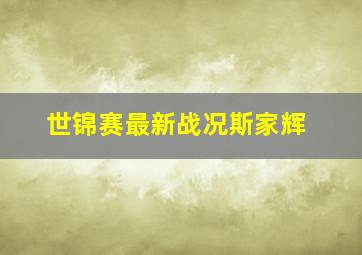 世锦赛最新战况斯家辉